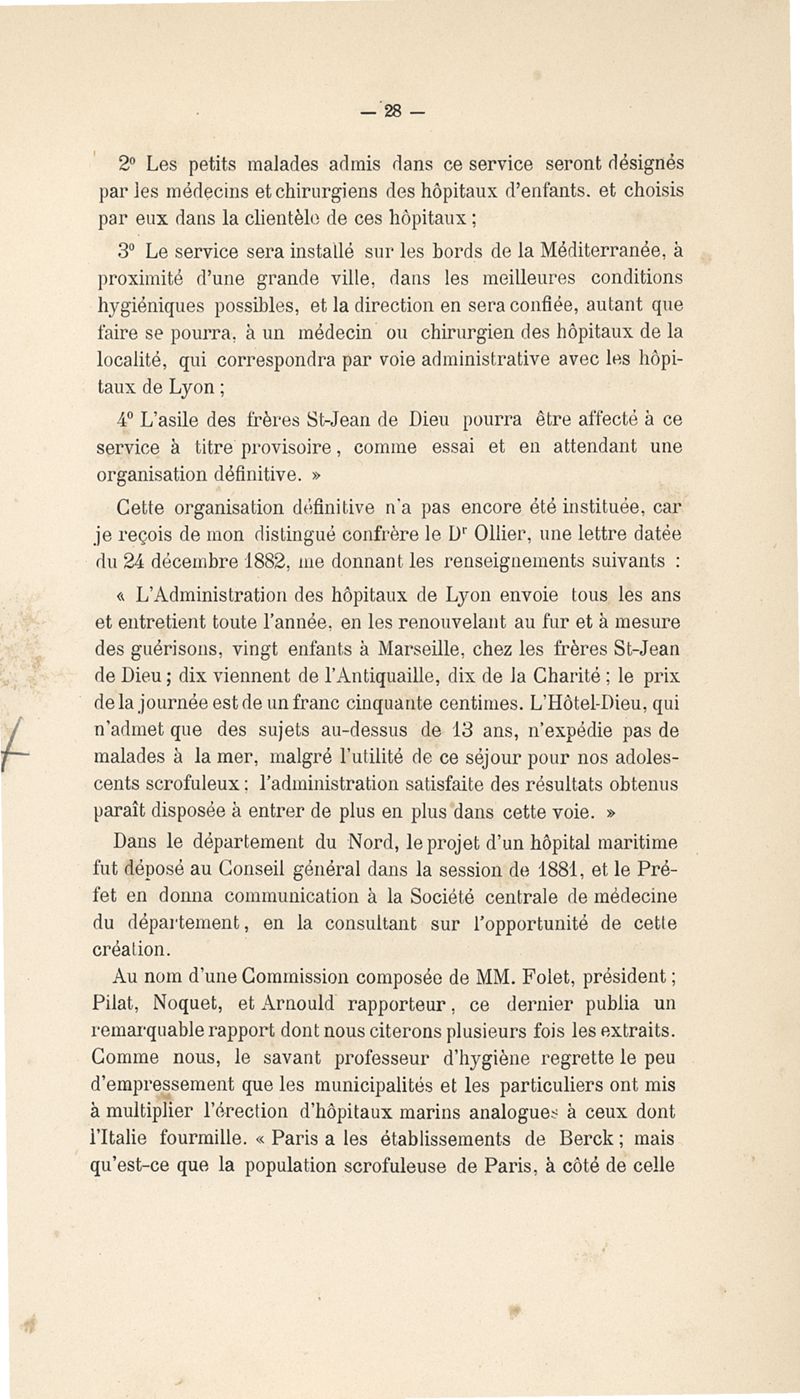 — 28 —

2° Les petits malades admis dans ce service seront désignés par les médecins et chirurgiens des hôpitaux d'enfants, et choisis par eux dans la clientèle de ces hôpitaux ;

3° Le service sera installé sur les bords de la Méditerranée, à proximité d'une grande ville, dans les meilleures conditions hygiéniques possibles, et la direction en sera confiée, autant que faire se pourra, à un médecin ou chirurgien des hôpitaux de la localité, qui correspondra par voie administrative avec les hôpitaux de Lyon ;

4° L'asile des frères St-Jean de Dieu pourra être affecté à ce service à titre provisoire, comme essai et en attendant une organisation définitive. »

Cette organisation définitive n'a pas encore été instituée, car je reçois de mon distingué confrère le Dr Ollier, une lettre datée du 24 décembre 1882, me donnant les renseignements suivants :

« L'Administration des hôpitaux de Lyon envoie tous les ans et entretient toute l'année, en les renouvelant au fur et à mesure des guérisons, vingt enfants à Marseille, chez les frères St-Jean de Dieu ; dix viennent de l'Antiquaille, dix de la Charité ; le prix de la journée est de un franc cinquante centimes. L'Hôtel-Dieu, qui n'admet que des sujets au-dessus de 13 ans, n'expédie pas de malades à la mer, malgré l'utilité de ce séjour pour nos adolescents scrofuleux ; l'administration satisfaite des résultats obtenus paraît disposée à entrer de plus en plus dans cette voie. »

Dans le département du Nord, le projet d'un hôpital maritime fut déposé au Conseil général dans la session de 1881, et le Préfet en donna communication à la Société centrale de médecine du département, en la consultant sur l'opportunité de cette création.

Au nom d'une Commission composée de MM. Folet, président ; Pilat, Noquet, et Arnould rapporteur, ce dernier publia un remarquable rapport dont nous citerons plusieurs fois les extraits. Comme nous, le savant professeur d'hygiène regrette le peu d'empressement que les municipalités et les particuliers ont mis à multiplier l'érection d'hôpitaux marins analogues à ceux dont l'Italie fourmille. « Paris a les établissements de Berck ; mais qu'est-ce que la population scrofuleuse de Paris, à côté de celle